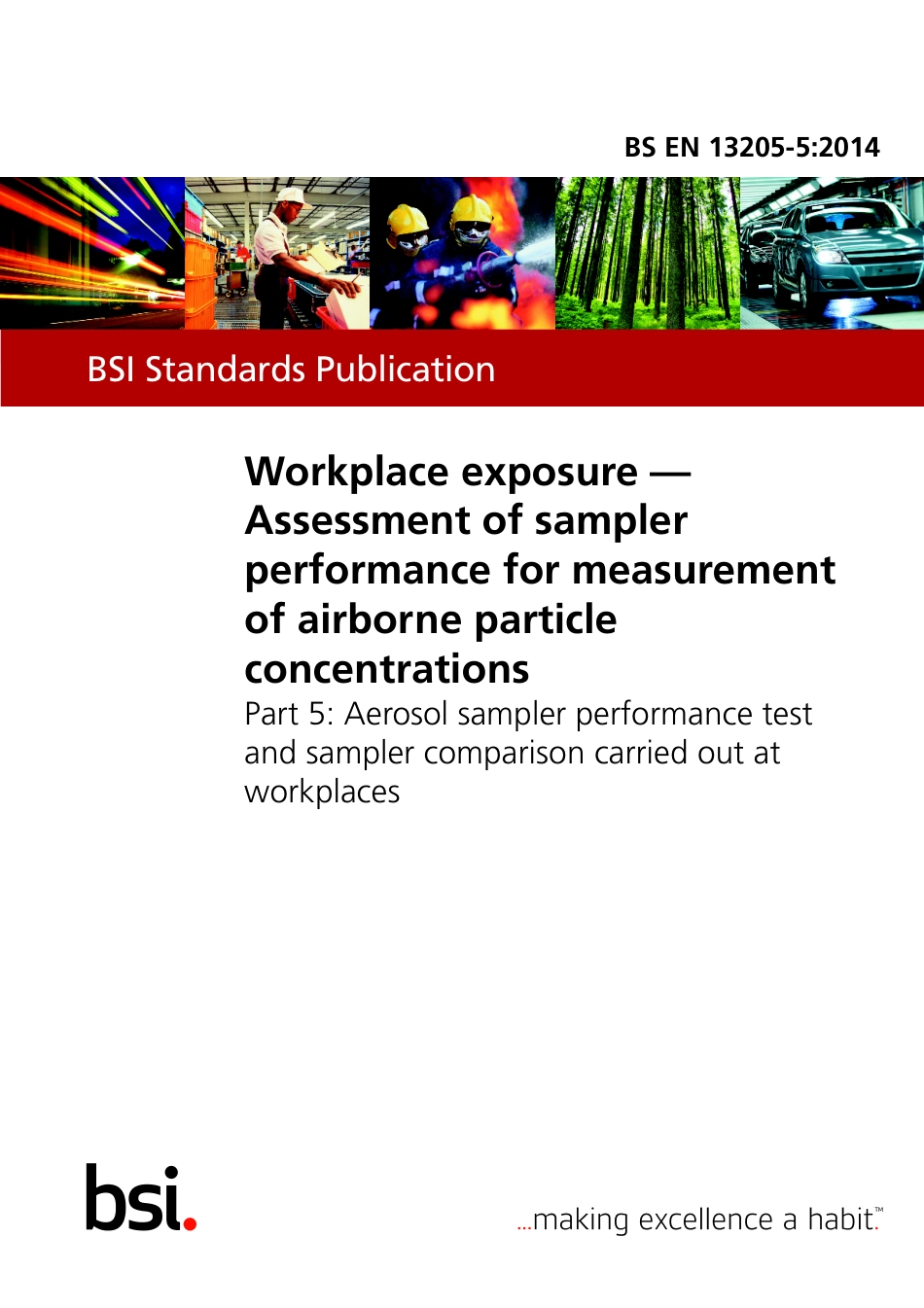 BS EN 13205-5:2014

BSI Standards Publication

Workplace exposure — Assessment of sampler performance for measurement of airborne particle concentrations

Part 5: Aerosol sampler performance test and sampler comparison carried out at workplaces

bsi.

...making excellence a habit.™